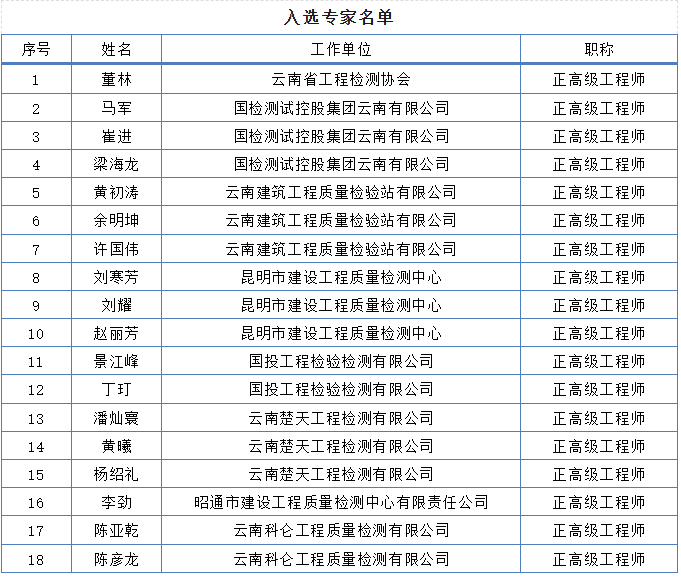 入选专家名单

| 序号 | 姓名 | 工作单位 | 职称 |
|---|---|---|---|
| 1 | 董林 | 云南省工程检测协会 | 正高级工程师 |
| 2 | 马军 | 国检测试控股集团云南有限公司 | 正高级工程师 |
| 3 | 崔进 | 国检测试控股集团云南有限公司 | 正高级工程师 |
| 4 | 梁海龙 | 国检测试控股集团云南有限公司 | 正高级工程师 |
| 5 | 黄初涛 | 云南建筑工程质量检验站有限公司 | 正高级工程师 |
| 6 | 余明坤 | 云南建筑工程质量检验站有限公司 | 正高级工程师 |
| 7 | 许国伟 | 云南建筑工程质量检验站有限公司 | 正高级工程师 |
| 8 | 刘寒芳 | 昆明市建设工程质量检测中心 | 正高级工程师 |
| 9 | 刘耀 | 昆明市建设工程质量检测中心 | 正高级工程师 |
| 10 | 赵丽芳 | 昆明市建设工程质量检测中心 | 正高级工程师 |
| 11 | 景江峰 | 国投工程检验检测有限公司 | 正高级工程师 |
| 12 | 丁玎 | 国投工程检验检测有限公司 | 正高级工程师 |
| 13 | 潘灿寰 | 云南楚天工程检测有限公司 | 正高级工程师 |
| 14 | 黄曦 | 云南楚天工程检测有限公司 | 正高级工程师 |
| 15 | 杨绍礼 | 云南楚天工程检测有限公司 | 正高级工程师 |
| 16 | 李劲 | 昭通市建设工程质量检测中心有限责任公司 | 正高级工程师 |
| 17 | 陈亚乾 | 云南科仑工程质量检测有限公司 | 正高级工程师 |
| 18 | 陈彦龙 | 云南科仑工程质量检测有限公司 | 正高级工程师 |